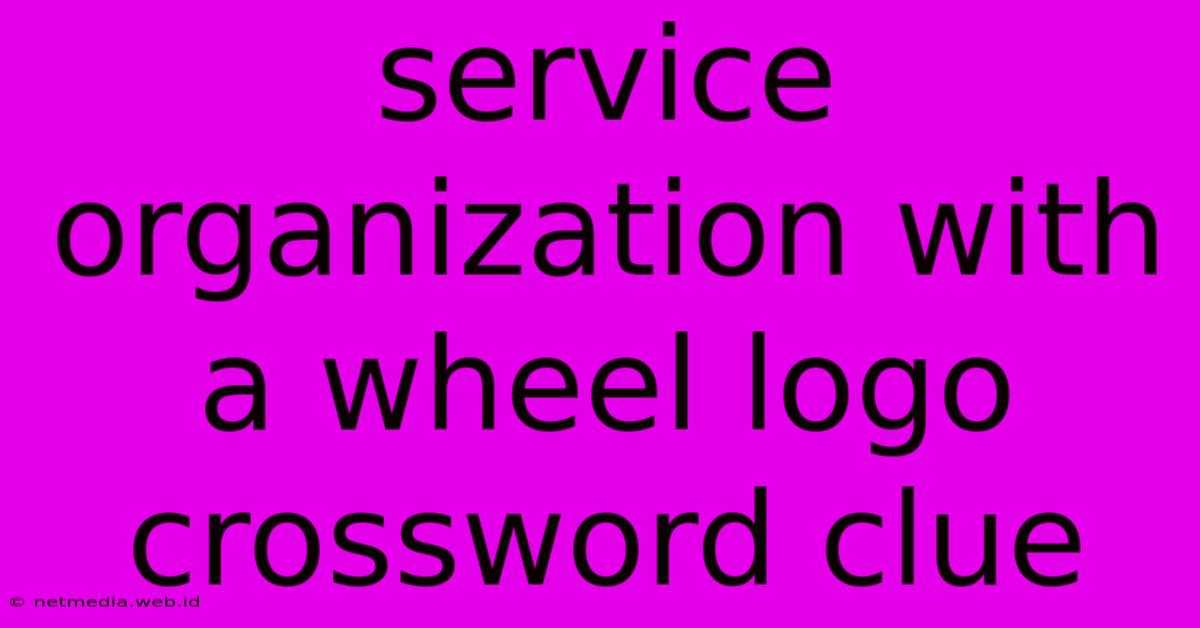 service organization with a wheel logo crossword clue

© netmedia.web.id